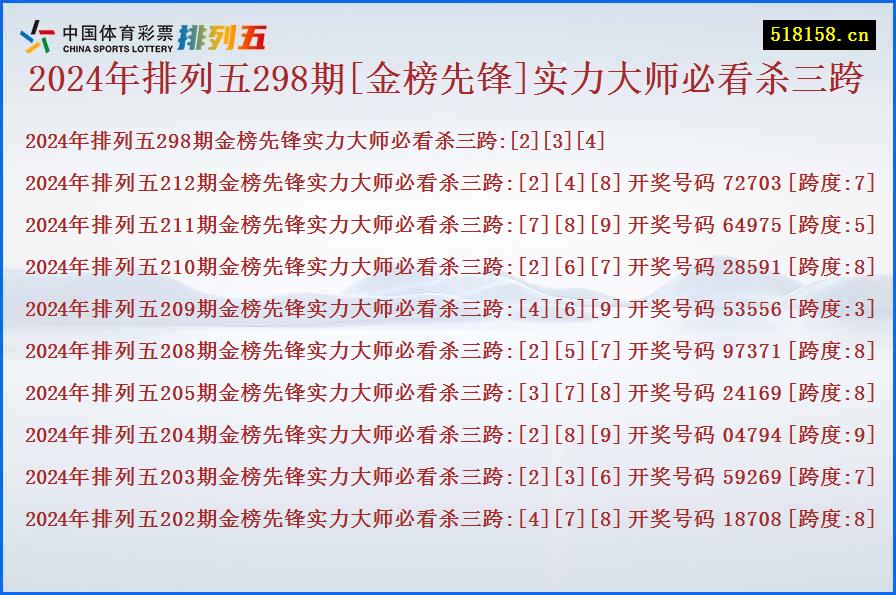 中国体育彩票 CHINA SPORTS LOTTERY 排列五

518158.cn

2024年排列五298期[金榜先锋]实力大师必看杀三跨

2024年排列五298期金榜先锋实力大师必看杀三跨:[2][3][4]

2024年排列五212期金榜先锋实力大师必看杀三跨:[2][4][8] 开奖号码 72703 [跨度:7]

2024年排列五211期金榜先锋实力大师必看杀三跨:[7][8][9] 开奖号码 64975 [跨度:5]

2024年排列五210期金榜先锋实力大师必看杀三跨:[2][6][7] 开奖号码 28591 [跨度:8]

2024年排列五209期金榜先锋实力大师必看杀三跨:[4][6][9] 开奖号码 53556 [跨度:3]

2024年排列五208期金榜先锋实力大师必看杀三跨:[2][5][7] 开奖号码 97371 [跨度:8]

2024年排列五205期金榜先锋实力大师必看杀三跨:[3][7][8] 开奖号码 24169 [跨度:8]

2024年排列五204期金榜先锋实力大师必看杀三跨:[2][8][9] 开奖号码 04794 [跨度:9]

2024年排列五203期金榜先锋实力大师必看杀三跨:[2][3][6] 开奖号码 59269 [跨度:7]

2024年排列五202期金榜先锋实力大师必看杀三跨:[4][7][8] 开奖号码 18708 [跨度:8]